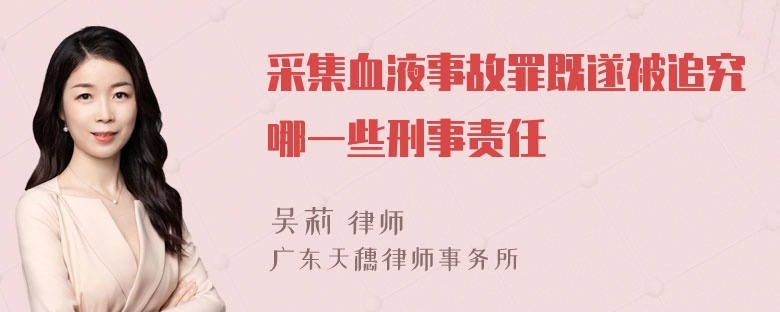 采集血液事故罪既遂被追究哪一些刑事责任

吴莉 律师
广东天穗律师事务所